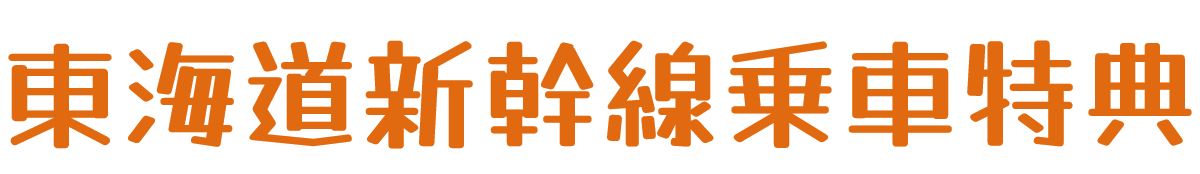 東海道新幹線乗車特典